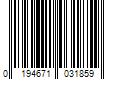 0 194671 031859